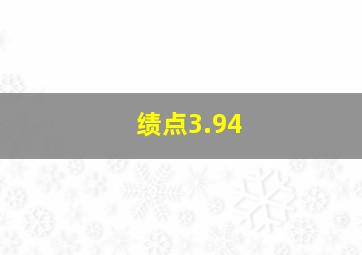 绩点3.94